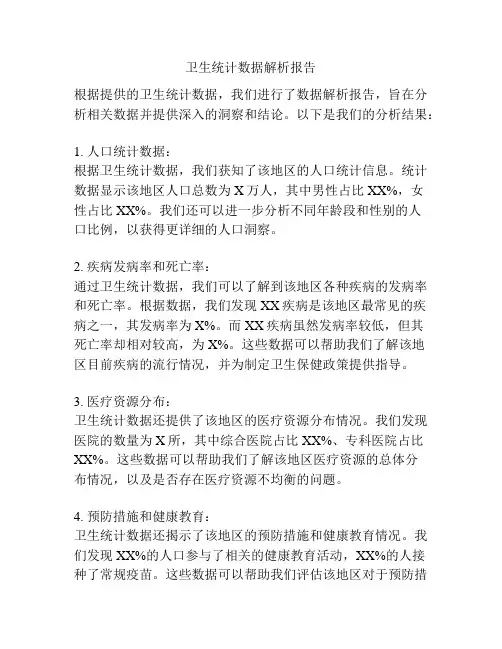 卫生统计数据解析报告

根据提供的卫生统计数据，我们进行了数据解析报告，旨在分析相关数据并提供深入的洞察和结论。以下是我们的分析结果：

1. 人口统计数据：
根据卫生统计数据，我们获知了该地区的人口统计信息。统计数据显示该地区人口总数为 X 万人，其中男性占比 XX%，女性占比 XX%。我们还可以进一步分析不同年龄段和性别的人口比例，以获得更详细的人口洞察。

2. 疾病发病率和死亡率：
通过卫生统计数据，我们可以了解到该地区各种疾病的发病率和死亡率。根据数据，我们发现 XX 疾病是该地区最常见的疾病之一，其发病率为 X%。而 XX 疾病虽然发病率较低，但其死亡率却相对较高，为 X%。这些数据可以帮助我们了解该地区目前疾病的流行情况，并为制定卫生保健政策提供指导。

3. 医疗资源分布：
卫生统计数据还提供了该地区的医疗资源分布情况。我们发现医院的数量为 X 所，其中综合医院占比 XX%、专科医院占比 XX%。这些数据可以帮助我们了解该地区医疗资源的总体分布情况，以及是否存在医疗资源不均衡的问题。

4. 预防措施和健康教育：
卫生统计数据还揭示了该地区的预防措施和健康教育情况。我们发现 XX%的人口参与了相关的健康教育活动，XX%的人接种了常规疫苗。这些数据可以帮助我们评估该地区对于预防措